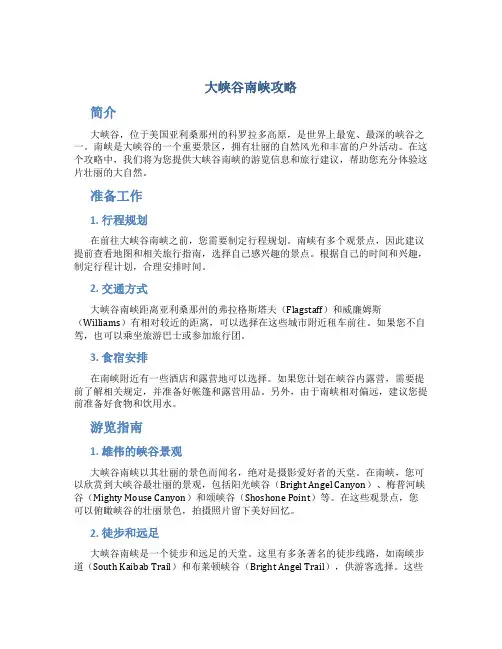 大峡谷南峡攻略

简介

大峡谷，位于美国亚利桑那州的科罗拉多高原，是世界上最宽、最深的峡谷之一。南峡是大峡谷的一个重要景区，拥有壮丽的自然风光和丰富的户外活动。在这个攻略中，我们将为您提供大峡谷南峡的游览信息和旅行建议，帮助您充分体验这片壮丽的大自然。

准备工作

1. 行程规划

在前往大峡谷南峡之前，您需要制定行程规划。南峡有多个观景点，因此建议提前查看地图和相关旅行指南，选择自己感兴趣的景点。根据自己的时间和兴趣，制定行程计划，合理安排时间。

2. 交通方式

大峡谷南峡距离亚利桑那州的弗拉格斯塔夫（Flagstaff）和威廉姆斯（Williams）有相对较近的距离，可以选择在这些城市附近租车前往。如果您不自驾，也可以乘坐旅游巴士或参加旅行团。

3. 食宿安排

在南峡附近有一些酒店和露营地可以选择。如果您计划在峡谷内露营，需要提前了解相关规定，并准备好帐篷和露营用品。另外，由于南峡相对偏远，建议您提前准备好食物和饮用水。

游览指南

1. 雄伟的峡谷景观

大峡谷南峡以其壮丽的景色而闻名，绝对是摄影爱好者的天堂。在南峡，您可以欣赏到大峡谷最壮丽的景观，包括阳光峡谷（Bright Angel Canyon）、梅普河峡谷（Mighty Mouse Canyon）和颂峡谷（Shoshone Point）等。在这些观景点，您可以俯瞰峡谷的壮丽景色，拍摄照片留下美好回忆。

2. 徒步和远足

大峡谷南峡是一个徒步和远足的天堂。这里有多条著名的徒步线路，如南峡步道（South Kaibab Trail）和布莱顿峡谷（Bright Angel Trail），供游客选择。这些